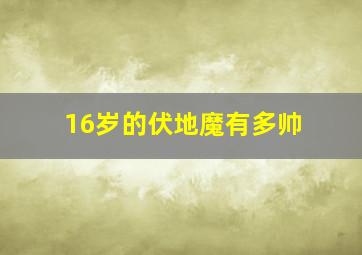 16岁的伏地魔有多帅